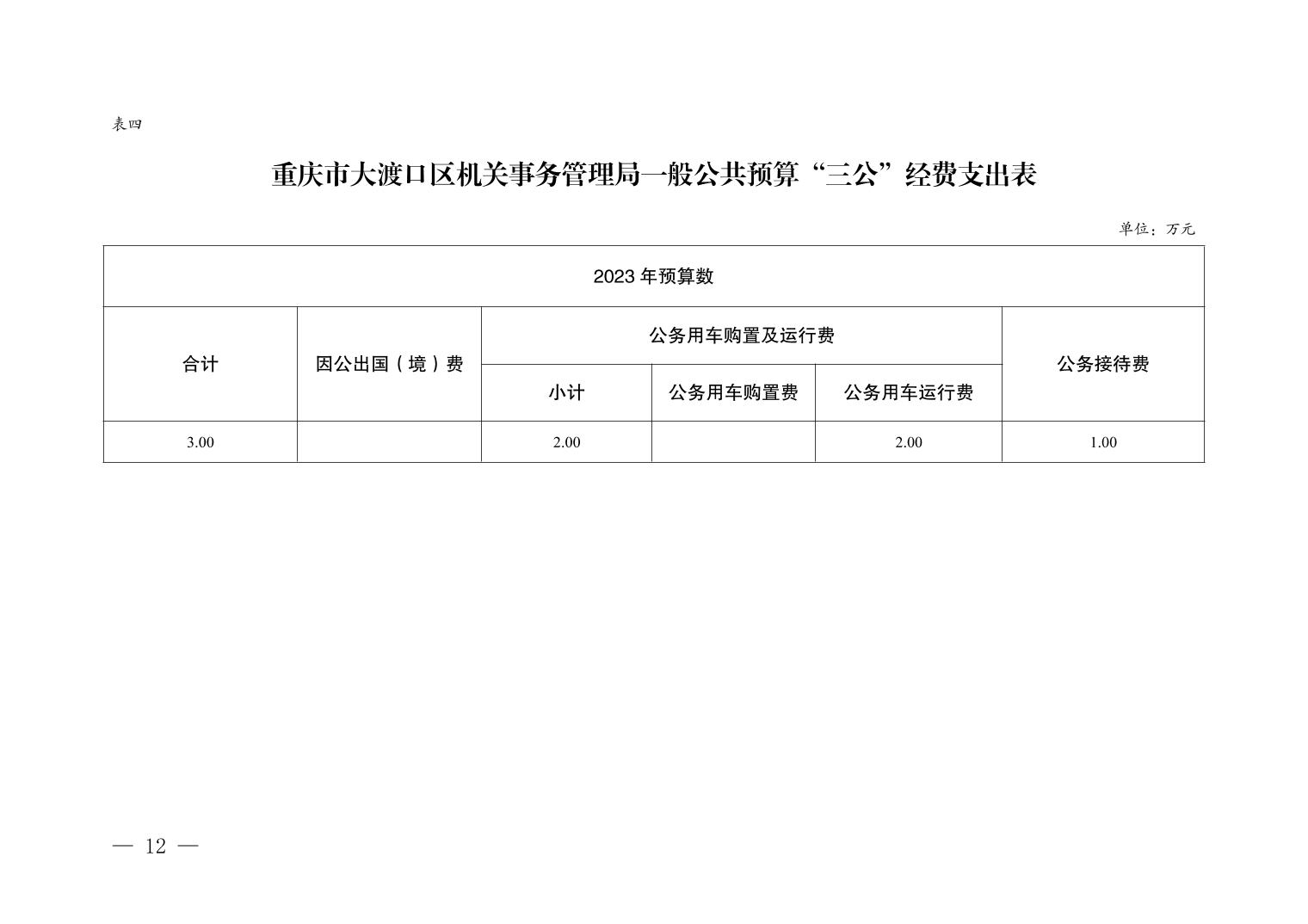 表四

重庆市大渡口区机关事务管理局一般公共预算“三公”经费支出表

单位：万元

| 2023 年预算数 | | | | | |
|---|---|---|---|---|---|
| 合计 | 因公出国（境）费 | 公务用车购置及运行费 | | | 公务接待费 |
| | | 小计 | 公务用车购置费 | 公务用车运行费 | |
| 3.00 | | 2.00 | | 2.00 | 1.00 |

— 12 —